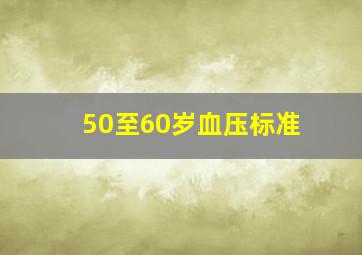 50至60岁血压标准